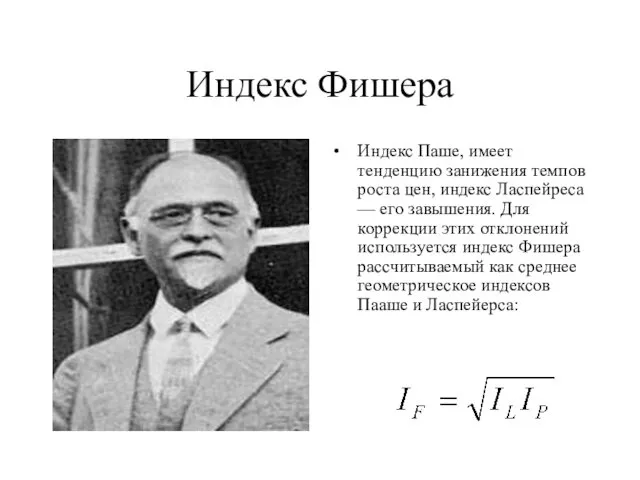 Индекс Фишера

• Индекс Паше, имеет тенденцию занижения темпов роста цен, индекс Ласпейреса — его завышения. Для коррекции этих отклонений используется индекс Фишера рассчитываемый как среднее геометрическое индексов Пааше и Ласпейерса:

$I_F = \sqrt{I_L I_P}$